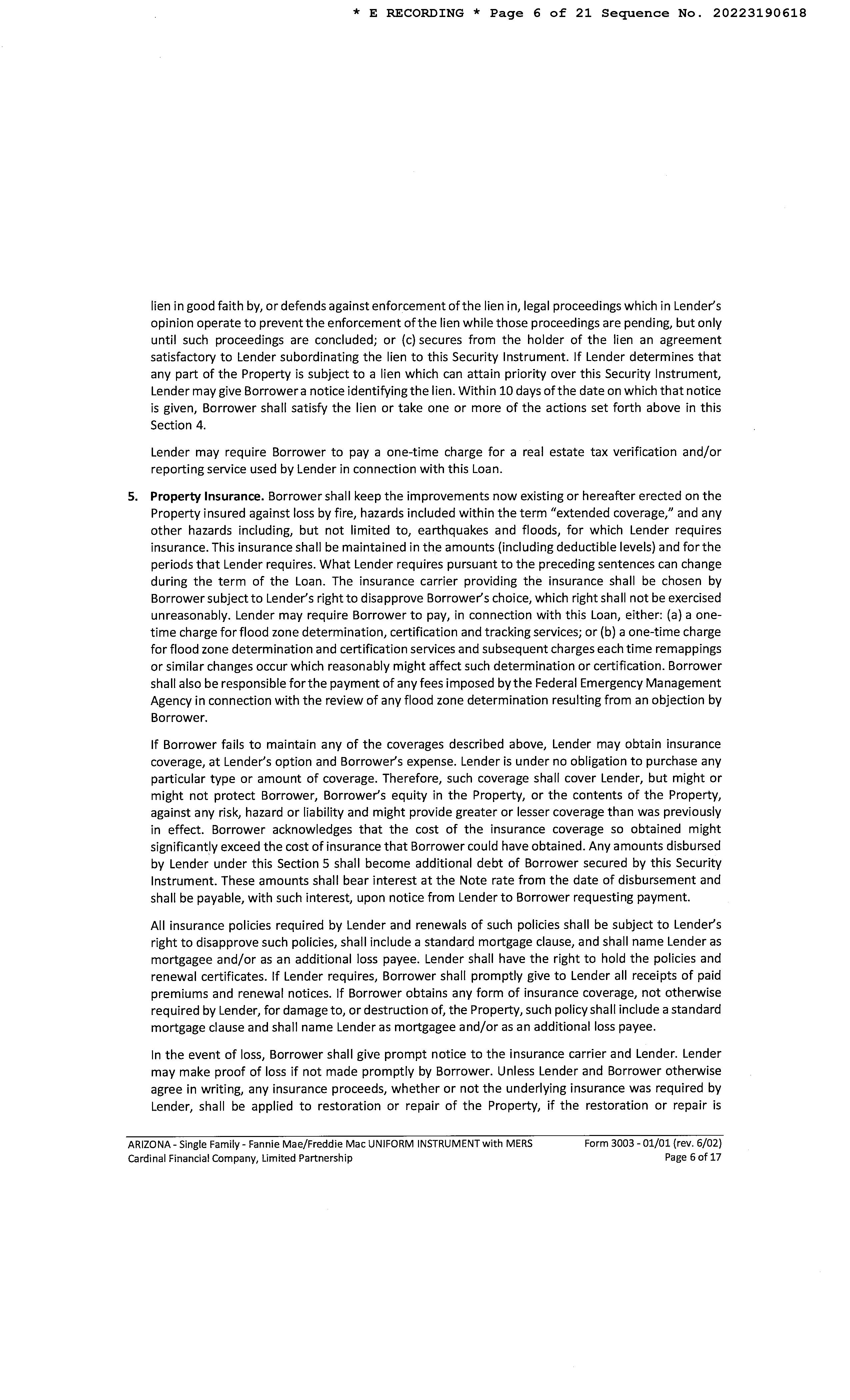 * E RECORDING * Page 6 of 21 Sequence No. 20223190618

lien in good faith by, or defends against enforcement of the lien in, legal proceedings which in Lender's opinion operate to prevent the enforcement of the lien while those proceedings are pending, but only until such proceedings are concluded; or (c) secures from the holder of the lien an agreement satisfactory to Lender subordinating the lien to this Security Instrument. If Lender determines that any part of the Property is subject to a lien which can attain priority over this Security Instrument, Lender may give Borrower a notice identifying the lien. Within 10 days of the date on which that notice is given, Borrower shall satisfy the lien or take one or more of the actions set forth above in this Section 4.

Lender may require Borrower to pay a one-time charge for a real estate tax verification and/or reporting service used by Lender in connection with this Loan.

5. Property Insurance. Borrower shall keep the improvements now existing or hereafter erected on the Property insured against loss by fire, hazards included within the term "extended coverage," and any other hazards including, but not limited to, earthquakes and floods, for which Lender requires insurance. This insurance shall be maintained in the amounts (including deductible levels) and for the periods that Lender requires. What Lender requires pursuant to the preceding sentences can change during the term of the Loan. The insurance carrier providing the insurance shall be chosen by Borrower subject to Lender's right to disapprove Borrower's choice, which right shall not be exercised unreasonably. Lender may require Borrower to pay, in connection with this Loan, either: (a) a one-time charge for flood zone determination, certification and tracking services; or (b) a one-time charge for flood zone determination and certification services and subsequent charges each time remappings or similar changes occur which reasonably might affect such determination or certification. Borrower shall also be responsible for the payment of any fees imposed by the Federal Emergency Management Agency in connection with the review of any flood zone determination resulting from an objection by Borrower.

If Borrower fails to maintain any of the coverages described above, Lender may obtain insurance coverage, at Lender's option and Borrower's expense. Lender is under no obligation to purchase any particular type or amount of coverage. Therefore, such coverage shall cover Lender, but might or might not protect Borrower, Borrower's equity in the Property, or the contents of the Property, against any risk, hazard or liability and might provide greater or lesser coverage than was previously in effect. Borrower acknowledges that the cost of the insurance coverage so obtained might significantly exceed the cost of insurance that Borrower could have obtained. Any amounts disbursed by Lender under this Section 5 shall become additional debt of Borrower secured by this Security Instrument. These amounts shall bear interest at the Note rate from the date of disbursement and shall be payable, with such interest, upon notice from Lender to Borrower requesting payment.

All insurance policies required by Lender and renewals of such policies shall be subject to Lender's right to disapprove such policies, shall include a standard mortgage clause, and shall name Lender as mortgagee and/or as an additional loss payee. Lender shall have the right to hold the policies and renewal certificates. If Lender requires, Borrower shall promptly give to Lender all receipts of paid premiums and renewal notices. If Borrower obtains any form of insurance coverage, not otherwise required by Lender, for damage to, or destruction of, the Property, such policy shall include a standard mortgage clause and shall name Lender as mortgagee and/or as an additional loss payee.

In the event of loss, Borrower shall give prompt notice to the insurance carrier and Lender. Lender may make proof of loss if not made promptly by Borrower. Unless Lender and Borrower otherwise agree in writing, any insurance proceeds, whether or not the underlying insurance was required by Lender, shall be applied to restoration or repair of the Property, if the restoration or repair is

ARIZONA - Single Family - Fannie Mae/Freddie Mac UNIFORM INSTRUMENT with MERS
Cardinal Financial Company, Limited Partnership

Form 3003 - 01/01 (rev. 6/02)
Page 6 of 17